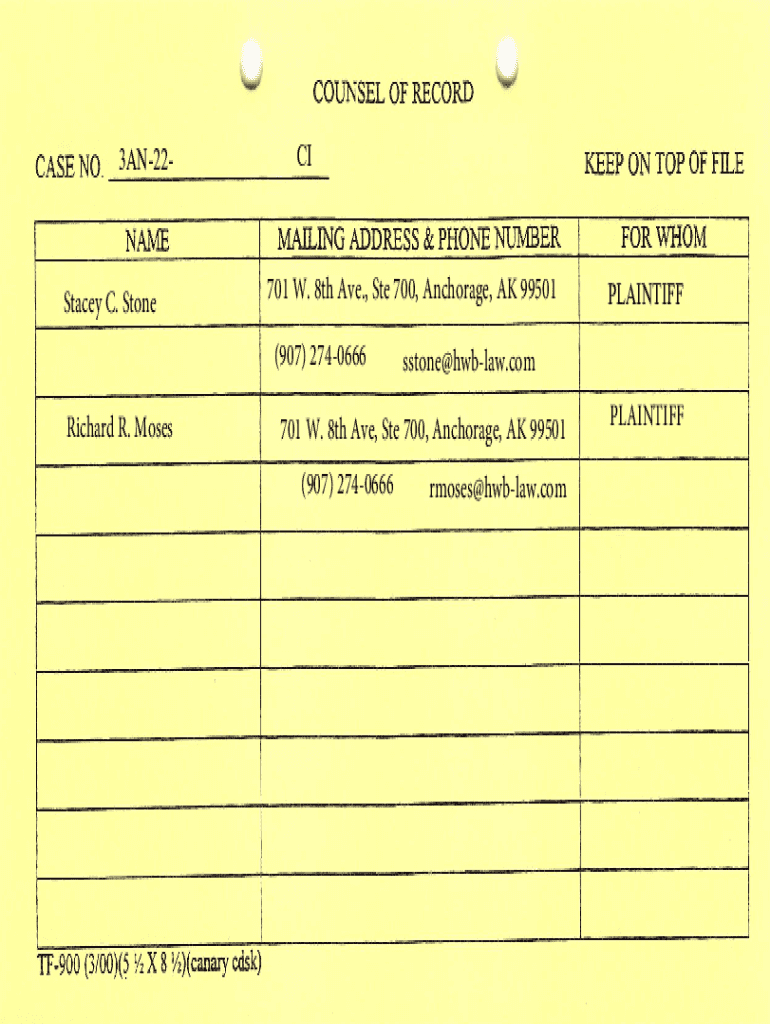 COUNSEL OF RECORD

CASE NO. 3AN-22- CI

KEEP ON TOP OF FILE

| NAME | MAILING ADDRESS & PHONE NUMBER | FOR WHOM |
|---|---|---|
| Stacey C. Stone | 701 W. 8th Ave., Ste 700, Anchorage, AK 99501 | PLAINTIFF |
| | (907) 274-0666 sstone@hwb-law.com | |
| Richard R. Moses | 701 W. 8th Ave, Ste 700, Anchorage, AK 99501 | PLAINTIFF |
| | (907) 274-0666 rmoses@hwb-law.com | |
| | | |
| | | |
| | | |
| | | |
| | | |
| | | |

TF-900 (3/00)(5 ½ X 8 ½)(canary cdsk)